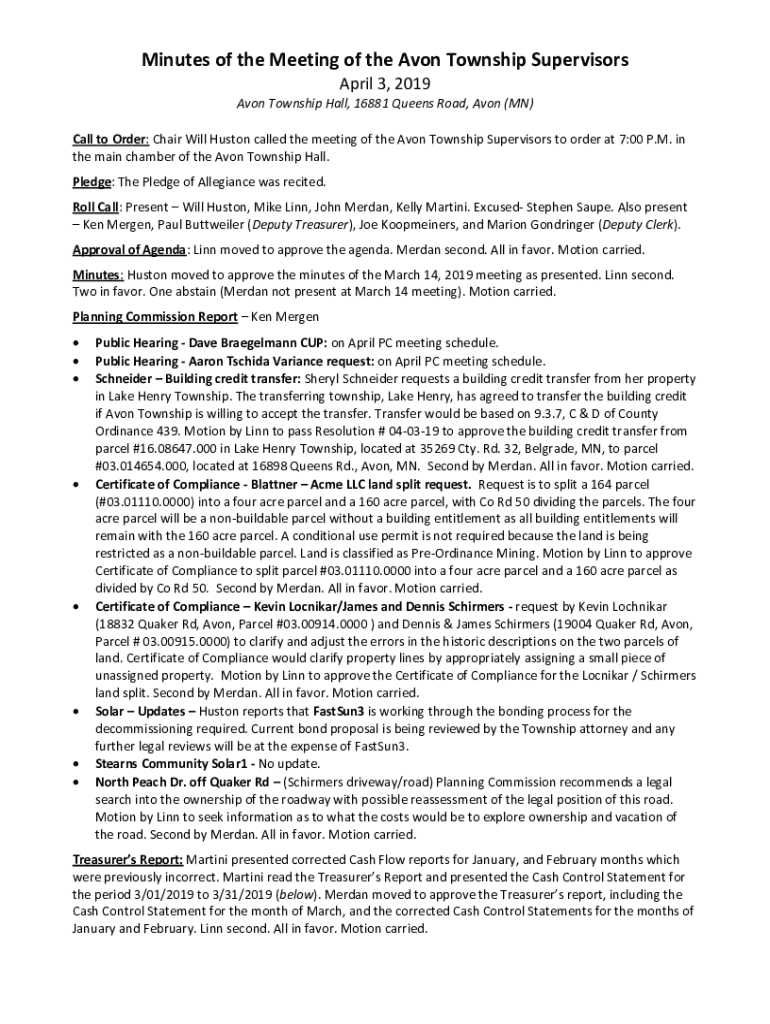 Minutes of the Meeting of the Avon Township Supervisors

April 3, 2019

Avon Township Hall, 16881 Queens Road, Avon (MN)

Call to Order: Chair Will Huston called the meeting of the Avon Township Supervisors to order at 7:00 P.M. in the main chamber of the Avon Township Hall.

Pledge: The Pledge of Allegiance was recited.

Roll Call: Present – Will Huston, Mike Linn, John Merdan, Kelly Martini. Excused- Stephen Saupe. Also present – Ken Mergen, Paul Buttweiler (Deputy Treasurer), Joe Koopmeiners, and Marion Gondringer (Deputy Clerk).

Approval of Agenda: Linn moved to approve the agenda. Merdan second. All in favor. Motion carried.

Minutes: Huston moved to approve the minutes of the March 14, 2019 meeting as presented. Linn second. Two in favor. One abstain (Merdan not present at March 14 meeting). Motion carried.

Planning Commission Report – Ken Mergen

• Public Hearing - Dave Braegelmann CUP: on April PC meeting schedule.
• Public Hearing - Aaron Tschida Variance request: on April PC meeting schedule.
• Schneider – Building credit transfer: Sheryl Schneider requests a building credit transfer from her property in Lake Henry Township. The transferring township, Lake Henry, has agreed to transfer the building credit if Avon Township is willing to accept the transfer. Transfer would be based on 9.3.7, C & D of County Ordinance 439. Motion by Linn to pass Resolution # 04-03-19 to approve the building credit transfer from parcel #16.08647.000 in Lake Henry Township, located at 35269 Cty. Rd. 32, Belgrade, MN, to parcel #03.014654.000, located at 16898 Queens Rd., Avon, MN. Second by Merdan. All in favor. Motion carried.
• Certificate of Compliance - Blattner – Acme LLC land split request. Request is to split a 164 parcel (#03.01110.0000) into a four acre parcel and a 160 acre parcel, with Co Rd 50 dividing the parcels. The four acre parcel will be a non-buildable parcel without a building entitlement as all building entitlements will remain with the 160 acre parcel. A conditional use permit is not required because the land is being restricted as a non-buildable parcel. Land is classified as Pre-Ordinance Mining. Motion by Linn to approve Certificate of Compliance to split parcel #03.01110.0000 into a four acre parcel and a 160 acre parcel as divided by Co Rd 50. Second by Merdan. All in favor. Motion carried.
• Certificate of Compliance – Kevin Locnikar/James and Dennis Schirmers - request by Kevin Lochnikar (18832 Quaker Rd, Avon, Parcel #03.00914.0000 ) and Dennis & James Schirmers (19004 Quaker Rd, Avon, Parcel # 03.00915.0000) to clarify and adjust the errors in the historic descriptions on the two parcels of land. Certificate of Compliance would clarify property lines by appropriately assigning a small piece of unassigned property. Motion by Linn to approve the Certificate of Compliance for the Locnikar / Schirmers land split. Second by Merdan. All in favor. Motion carried.
• Solar – Updates – Huston reports that FastSun3 is working through the bonding process for the decommissioning required. Current bond proposal is being reviewed by the Township attorney and any further legal reviews will be at the expense of FastSun3.
• Stearns Community Solar1 - No update.
• North Peach Dr. off Quaker Rd – (Schirmers driveway/road) Planning Commission recommends a legal search into the ownership of the roadway with possible reassessment of the legal position of this road. Motion by Linn to seek information as to what the costs would be to explore ownership and vacation of the road. Second by Merdan. All in favor. Motion carried.

Treasurer's Report: Martini presented corrected Cash Flow reports for January, and February months which were previously incorrect. Martini read the Treasurer's Report and presented the Cash Control Statement for the period 3/01/2019 to 3/31/2019 (below). Merdan moved to approve the Treasurer's report, including the Cash Control Statement for the month of March, and the corrected Cash Control Statements for the months of January and February. Linn second. All in favor. Motion carried.